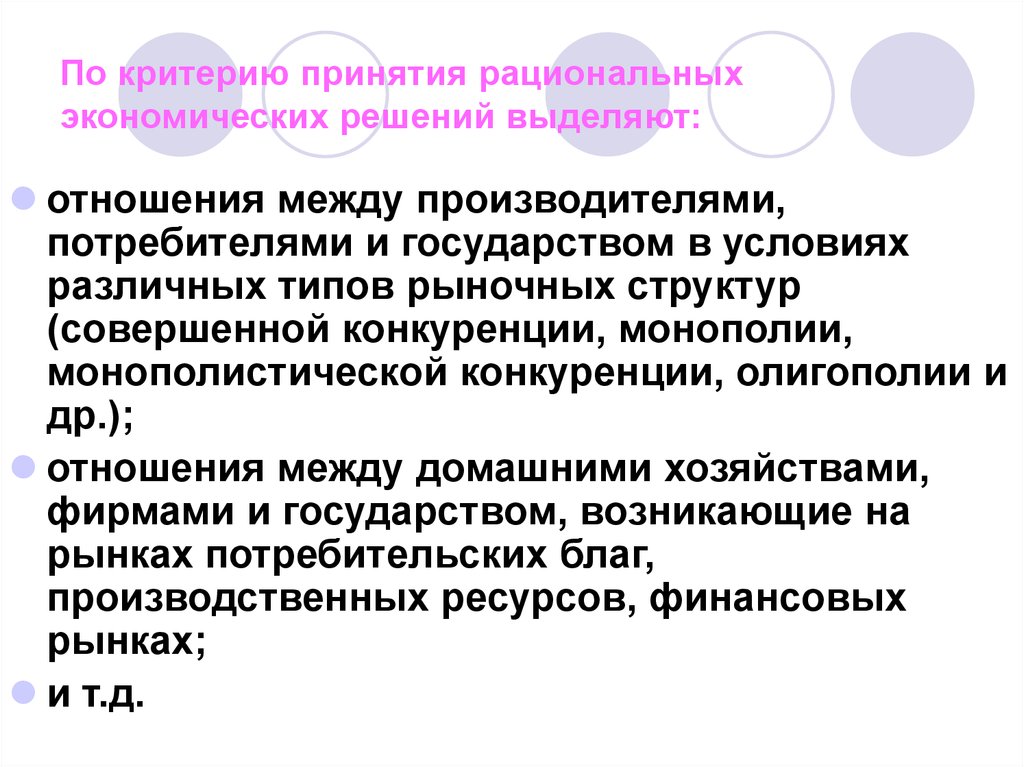 По критерию принятия рациональных экономических решений выделяют:

отношения между производителями, потребителями и государством в условиях различных типов рыночных структур (совершенной конкуренции, монополии, монополистической конкуренции, олигополии и др.);

отношения между домашними хозяйствами, фирмами и государством, возникающие на рынках потребительских благ, производственных ресурсов, финансовых рынках;

и т.д.